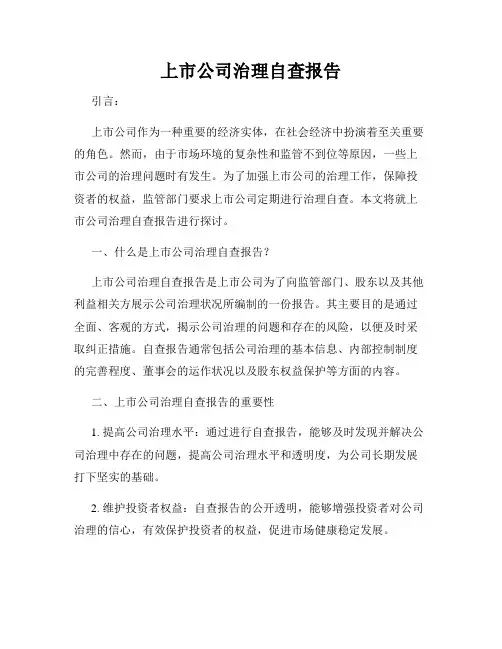 上市公司治理自查报告

引言：

上市公司作为一种重要的经济实体，在社会经济中扮演着至关重要的角色。然而，由于市场环境的复杂性和监管不到位等原因，一些上市公司的治理问题时有发生。为了加强上市公司的治理工作，保障投资者的权益，监管部门要求上市公司定期进行治理自查。本文将就上市公司治理自查报告进行探讨。

一、什么是上市公司治理自查报告？

上市公司治理自查报告是上市公司为了向监管部门、股东以及其他利益相关方展示公司治理状况所编制的一份报告。其主要目的是通过全面、客观的方式，揭示公司治理的问题和存在的风险，以便及时采取纠正措施。自查报告通常包括公司治理的基本信息、内部控制制度的完善程度、董事会的运作状况以及股东权益保护等方面的内容。

二、上市公司治理自查报告的重要性

1. 提高公司治理水平：通过进行自查报告，能够及时发现并解决公司治理中存在的问题，提高公司治理水平和透明度，为公司长期发展打下坚实的基础。

2. 维护投资者权益：自查报告的公开透明，能够增强投资者对公司治理的信心，有效保护投资者的权益，促进市场健康稳定发展。